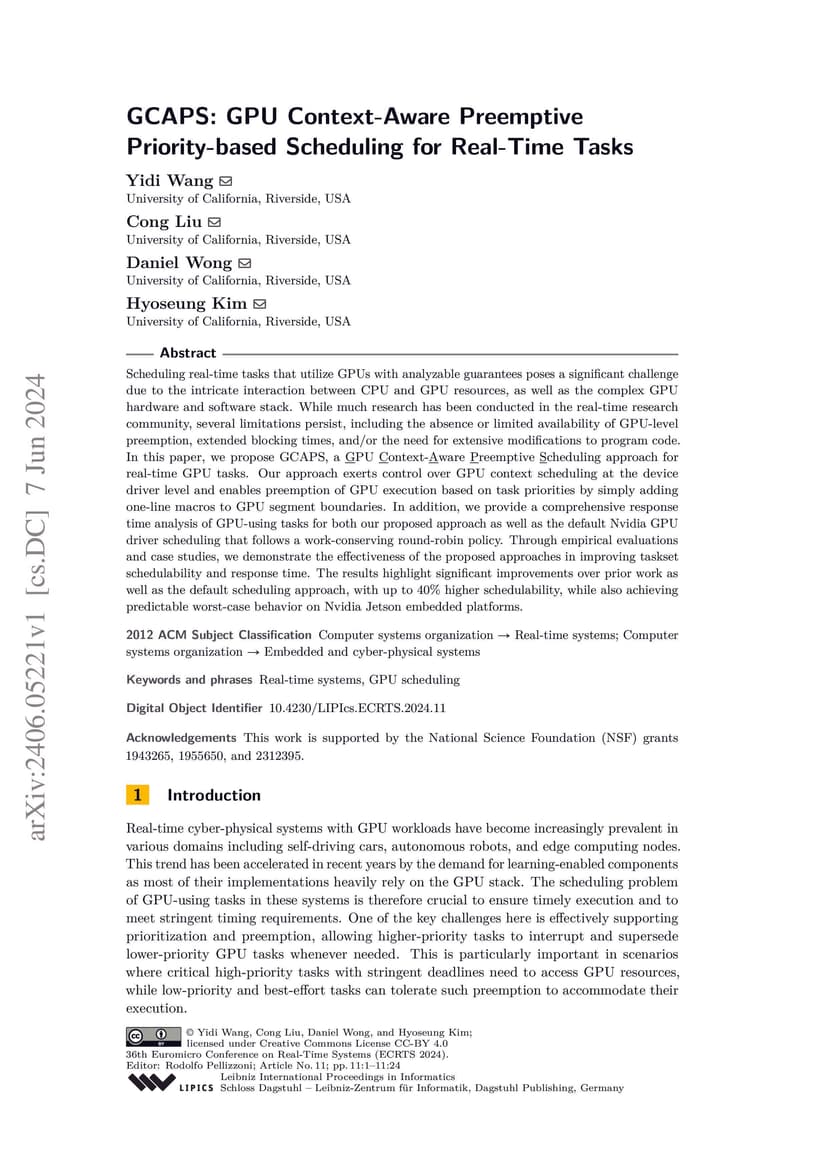 arXiv:2406.05221v1 [cs.DC] 7 Jun 2024

GCAPS: GPU Context-Aware Preemptive Priority-based Scheduling for Real-Time Tasks

Yidi Wang
University of California, Riverside, USA

Cong Liu
University of California, Riverside, USA

Daniel Wong
University of California, Riverside, USA

Hyoseung Kim
University of California, Riverside, USA

Abstract

Scheduling real-time tasks that utilize GPUs with analyzable guarantees poses a significant challenge due to the intricate interaction between CPU and GPU resources, as well as the complex GPU hardware and software stack. While much research has been conducted in the real-time research community, several limitations persist, including the absence or limited availability of GPU-level preemption, extended blocking times, and/or the need for extensive modifications to program code. In this paper, we propose GCAPS, a GPU Context-Aware Preemptive Scheduling approach for real-time GPU tasks. Our approach exerts control over GPU context scheduling at the device driver level and enables preemption of GPU execution based on task priorities by simply adding one-line macros to GPU segment boundaries. In addition, we provide a comprehensive response time analysis of GPU-using tasks for both our proposed approach as well as the default Nvidia GPU driver scheduling that follows a work-conserving round-robin policy. Through empirical evaluations and case studies, we demonstrate the effectiveness of the proposed approaches in improving taskset schedulability and response time. The results highlight significant improvements over prior work as well as the default scheduling approach, with up to 40% higher schedulability, while also achieving predictable worst-case behavior on Nvidia Jetson embedded platforms.

2012 ACM Subject Classification Computer systems organization → Real-time systems; Computer systems organization → Embedded and cyber-physical systems

Keywords and phrases Real-time systems, GPU scheduling

Digital Object Identifier 10.4230/LIPIcs.ECRTS.2024.11

Acknowledgements This work is supported by the National Science Foundation (NSF) grants 1943265, 1955650, and 2312395.

1 Introduction

Real-time cyber-physical systems with GPU workloads have become increasingly prevalent in various domains including self-driving cars, autonomous robots, and edge computing nodes. This trend has been accelerated in recent years by the demand for learning-enabled components as most of their implementations heavily rely on the GPU stack. The scheduling problem of GPU-using tasks in these systems is therefore crucial to ensure timely execution and to meet stringent timing requirements. One of the key challenges here is effectively supporting prioritization and preemption, allowing higher-priority tasks to interrupt and supersede lower-priority GPU tasks whenever needed. This is particularly important in scenarios where critical high-priority tasks with stringent deadlines need to access GPU resources, while low-priority and best-effort tasks can tolerate such preemption to accommodate their execution.

© Yidi Wang, Cong Liu, Daniel Wong, and Hyoseung Kim;
licensed under Creative Commons License CC-BY 4.0
36th Euromicro Conference on Real-Time Systems (ECRTS 2024).
Editor: Rodolfo Pellizzoni; Article No. 11; pp. 11:1–11:24
Leibniz International Proceedings in Informatics
LIPICS Schloss Dagstuhl – Leibniz-Zentrum für Informatik, Dagstuhl Publishing, Germany